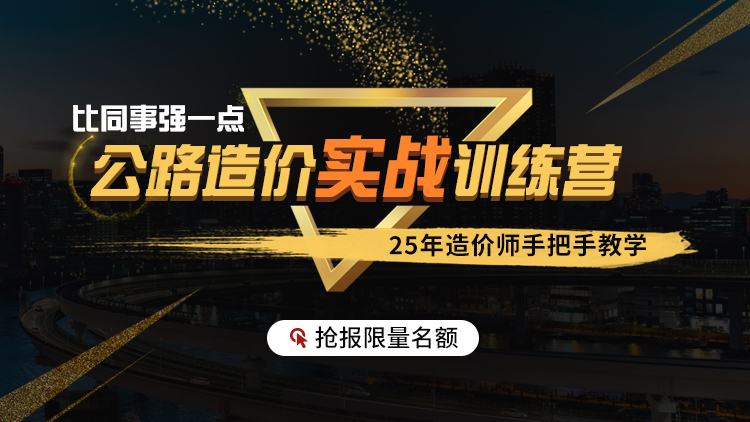 比同事强一点

公路造价实战训练营

25年造价师手把手教学

抢报限量名额